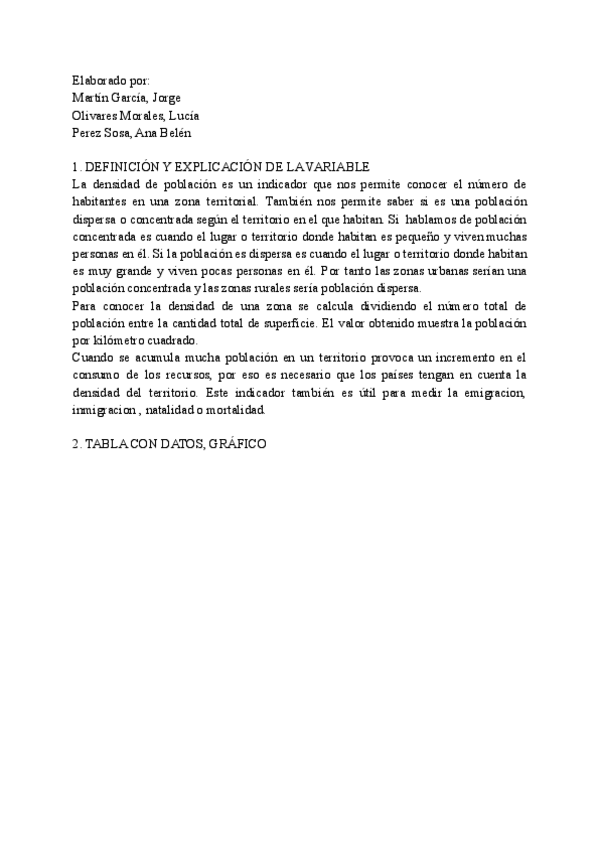 Elaborado por:
Martín García, Jorge
Olivares Morales, Lucía
Perez Sosa, Ana Belén

1. DEFINICIÓN Y EXPLICACIÓN DE LA VARIABLE
La densidad de población es un indicador que nos permite conocer el número de habitantes en una zona territorial. También nos permite saber si es una población dispersa o concentrada según el territorio en el que habitan. Si hablamos de población concentrada es cuando el lugar o territorio donde habitan es pequeño y viven muchas personas en él. Si la población es dispersa es cuando el lugar o territorio donde habitan es muy grande y viven pocas personas en él. Por tanto las zonas urbanas serían una población concentrada y las zonas rurales sería población dispersa.
Para conocer la densidad de una zona se calcula dividiendo el número total de población entre la cantidad total de superficie. El valor obtenido muestra la población por kilómetro cuadrado.
Cuando se acumula mucha población en un territorio provoca un incremento en el consumo de los recursos, por eso es necesario que los países tengan en cuenta la densidad del territorio. Este indicador también es útil para medir la emigracion, inmigracion , natalidad o mortalidad.

2. TABLA CON DATOS, GRÁFICO